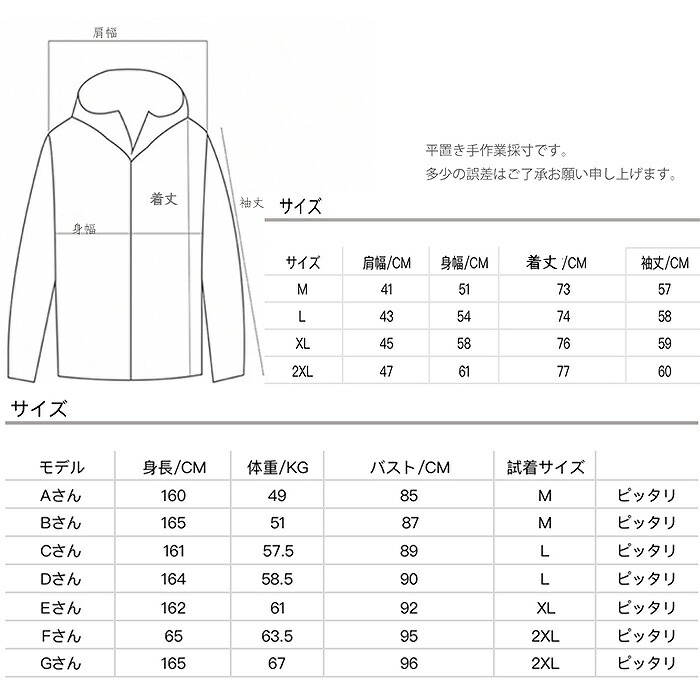 肩幅

着丈

身幅

袖丈

平置き手作業採寸です。
多少の誤差はご了承お願い申し上げます。

サイズ

| サイズ | 肩幅/CM | 身幅/CM | 着丈/CM | 袖丈/CM |
|---|---|---|---|---|
| M | 41 | 51 | 73 | 57 |
| L | 43 | 54 | 74 | 58 |
| XL | 45 | 58 | 76 | 59 |
| 2XL | 47 | 61 | 77 | 60 |

サイズ

| モデル | 身長/CM | 体重/KG | バスト/CM | 試着サイズ | |
|---|---|---|---|---|---|
| Aさん | 160 | 49 | 85 | M | ピッタリ |
| Bさん | 165 | 51 | 87 | M | ピッタリ |
| Cさん | 161 | 57.5 | 89 | L | ピッタリ |
| Dさん | 164 | 58.5 | 90 | L | ピッタリ |
| Eさん | 162 | 61 | 92 | XL | ピッタリ |
| Fさん | 65 | 63.5 | 95 | 2XL | ピッタリ |
| Gさん | 165 | 67 | 96 | 2XL | ピッタリ |